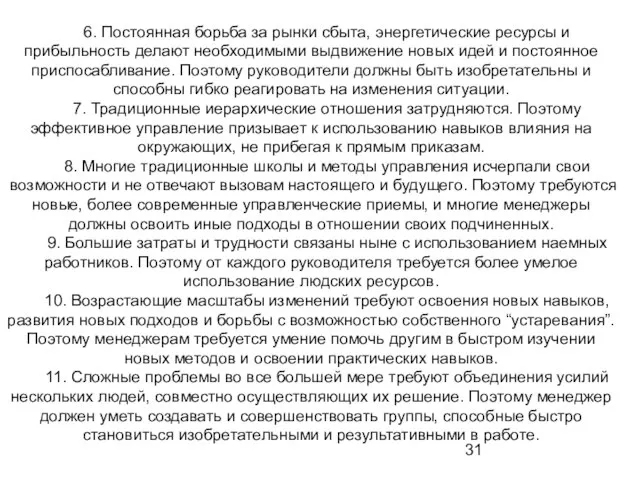 6. Постоянная борьба за рынки сбыта, энергетические ресурсы и прибыльность делают необходимыми выдвижение новых идей и постоянное приспосабливание. Поэтому руководители должны быть изобретательны и способны гибко реагировать на изменения ситуации.

7. Традиционные иерархические отношения затрудняются. Поэтому эффективное управление призывает к использованию навыков влияния на окружающих, не прибегая к прямым приказам.

8. Многие традиционные школы и методы управления исчерпали свои возможности и не отвечают вызовам настоящего и будущего. Поэтому требуются новые, более современные управленческие приемы, и многие менеджеры должны освоить иные подходы в отношении своих подчиненных.

9. Большие затраты и трудности связаны ныне с использованием наемных работников. Поэтому от каждого руководителя требуется более умелое использование людских ресурсов.

10. Возрастающие масштабы изменений требуют освоения новых навыков, развития новых подходов и борьбы с возможностью собственного “устаревания”. Поэтому менеджерам требуется умение помочь другим в быстром изучении новых методов и освоении практических навыков.

11. Сложные проблемы во все большей мере требуют объединения усилий нескольких людей, совместно осуществляющих их решение. Поэтому менеджер должен уметь создавать и совершенствовать группы, способные быстро становиться изобретательными и результативными в работе.

31